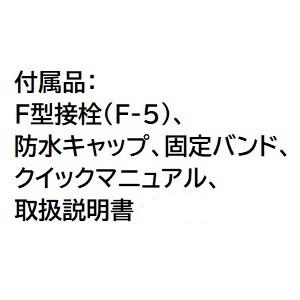 付属品:
F型接栓(F-5)、
防水キャップ、固定バンド、
クイックマニュアル、
取扱説明書